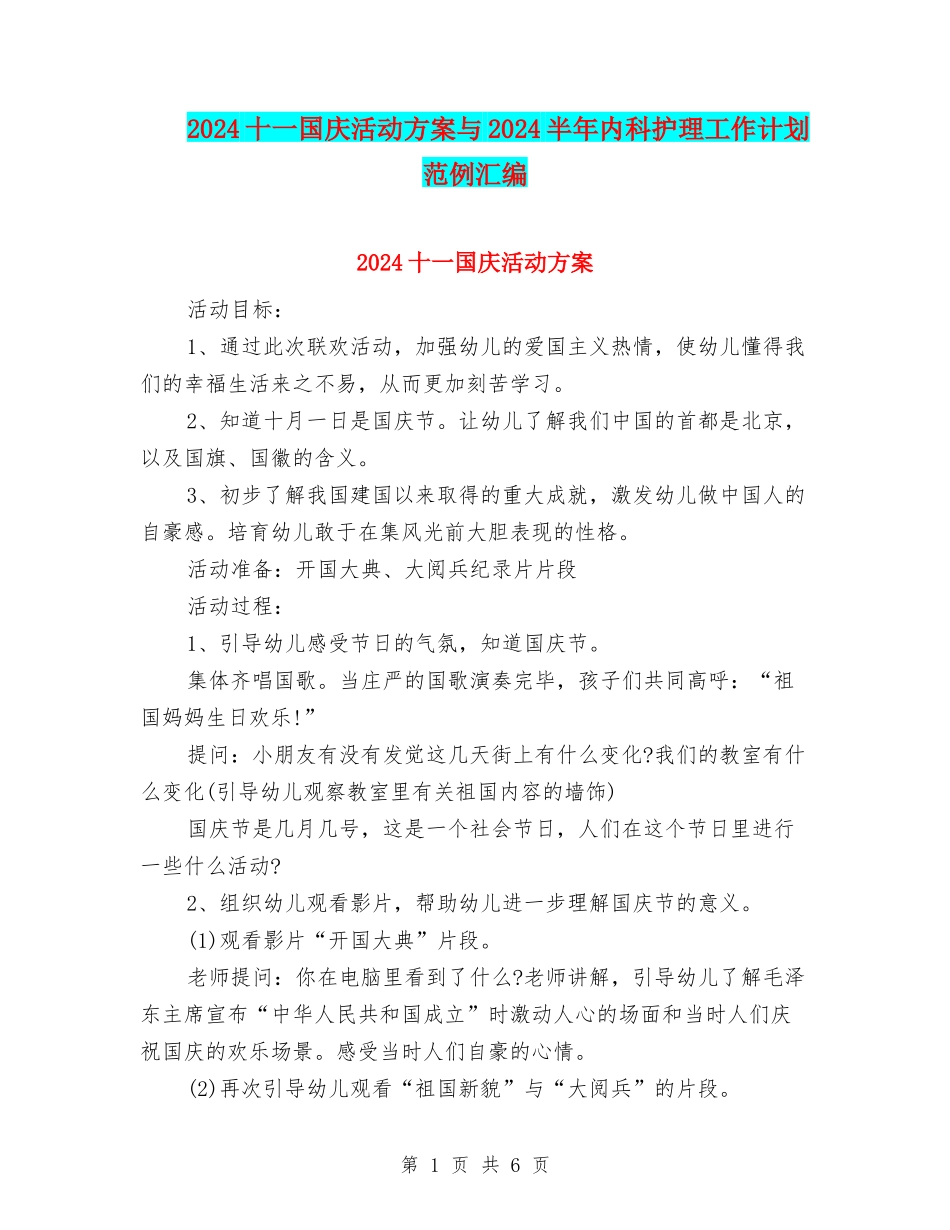 2024十一国庆活动方案与2024半年内科护理工作计划范例汇编

2024十一国庆活动方案

活动目标：

1、通过此次联欢活动，加强幼儿的爱国主义热情，使幼儿懂得我们的幸福生活来之不易，从而更加刻苦学习。

2、知道十月一日是国庆节。让幼儿了解我们中国的首都是北京，以及国旗、国徽的含义。

3、初步了解我国建国以来取得的重大成就，激发幼儿做中国人的自豪感。培育幼儿敢于在集风光前大胆表现的性格。

活动准备：开国大典、大阅兵纪录片片段

活动过程：

1、引导幼儿感受节日的气氛，知道国庆节。

集体齐唱国歌。当庄严的国歌演奏完毕，孩子们共同高呼：“祖国妈妈生日欢乐!”

提问：小朋友有没有发觉这几天街上有什么变化?我们的教室有什么变化(引导幼儿观察教室里有关祖国内容的墙饰)

国庆节是几月几号，这是一个社会节日，人们在这个节日里进行一些什么活动?

2、组织幼儿观看影片，帮助幼儿进一步理解国庆节的意义。

(1)观看影片“开国大典”片段。

老师提问：你在电脑里看到了什么?老师讲解，引导幼儿了解毛泽东主席宣布“中华人民共和国成立”时激动人心的场面和当时人们庆祝国庆的欢乐场景。感受当时人们自豪的心情。

(2)再次引导幼儿观看“祖国新貌”与“大阅兵”的片段。

第 1 页 共 6 页